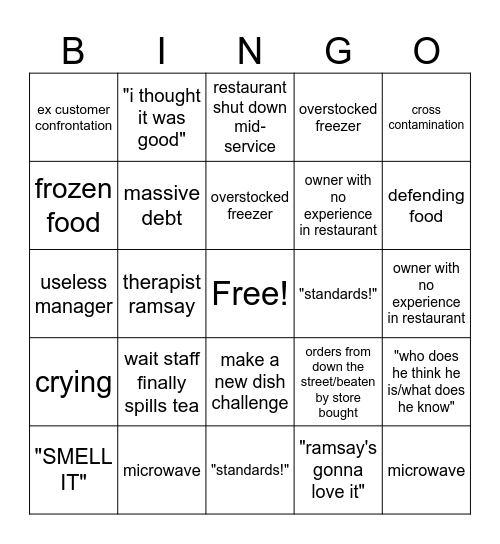 | B | I | N | G | O |
|---|---|---|---|---|
| ex customer confrontation | "i thought it was good" | restaurant shut down mid-service | overstocked freezer | cross contamination |
| frozen food | massive debt | overstocked freezer | owner with no experience in restaurant | defending food |
| useless manager | therapist ramsay | Free! | "standards!" | owner with no experience in restaurant |
| crying | wait staff finally spills tea | make a new dish challenge | orders from down the street/beaten by store bought | "who does he think he is/what does he know" |
| "SMELL IT" | microwave | "standards!" | "ramsay's gonna love it" | microwave |